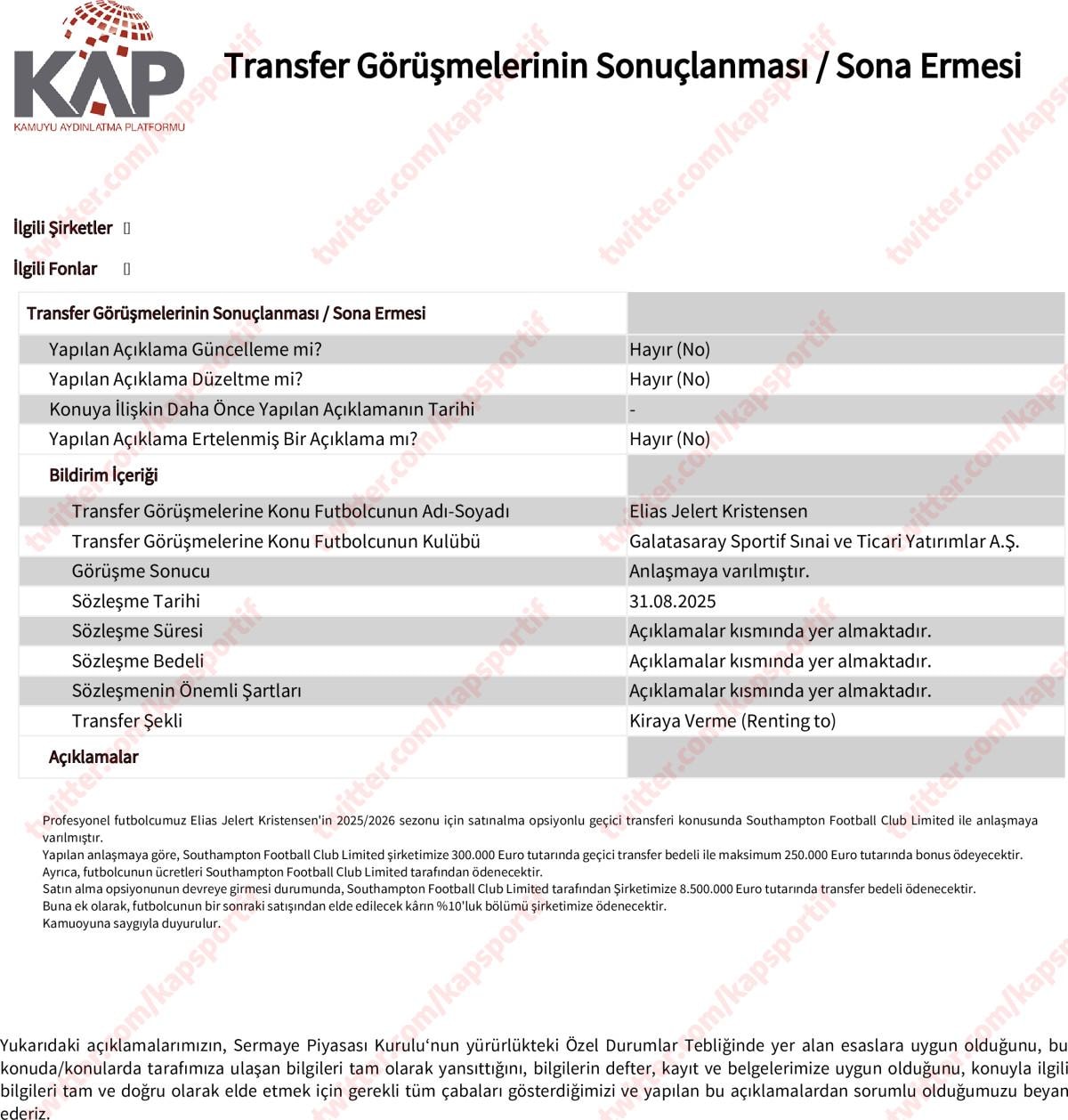 KAP
KAMUYU AYDINLATMA PLATFORMU

Transfer Görüşmelerinin Sonuçlanması / Sona Ermesi

twitter.com/kapsportif

İlgili Şirketler

İlgili Fonlar

| Transfer Görüşmelerinin Sonuçlanması / Sona Ermesi | |
|---|---|
| Yapılan Açıklama Güncelleme mi? | Hayır (No) |
| Yapılan Açıklama Düzeltme mi? | Hayır (No) |
| Konuya İlişkin Daha Önce Yapılan Açıklamanın Tarihi | - |
| Yapılan Açıklama Ertelenmiş Bir Açıklama mı? | Hayır (No) |
| Bildirim İçeriği | |
| Transfer Görüşmelerine Konu Futbolcunun Adı-Soyadı | Elias Jelert Kristensen |
| Transfer Görüşmelerine Konu Futbolcunun Kulübü | Galatasaray Sportif Sınai ve Ticari Yatırımlar A.Ş. |
| Görüşme Sonucu | Anlaşmaya varılmıştır. |
| Sözleşme Tarihi | 31.08.2025 |
| Sözleşme Süresi | Açıklamalar kısmında yer almaktadır. |
| Sözleşme Bedeli | Açıklamalar kısmında yer almaktadır. |
| Sözleşmenin Önemli Şartları | Açıklamalar kısmında yer almaktadır. |
| Transfer Şekli | Kiraya Verme (Renting to) |
| Açıklamalar | |

Profesyonel futbolcumuz Elias Jelert Kristensen'in 2025/2026 sezonu için satınalma opsiyonlu geçici transferi konusunda Southampton Football Club Limited ile anlaşmaya varılmıştır.
Yapılan anlaşmaya göre, Southampton Football Club Limited şirketimize 300.000 Euro tutarında geçici transfer bedeli ile maksimum 250.000 Euro tutarında bonus ödeyecektir.
Ayrıca, futbolcunun ücretleri Southampton Football Club Limited tarafından ödenecektir.
Satın alma opsiyonunun devreye girmesi durumunda, Southampton Football Club Limited tarafından Şirketimize 8.500.000 Euro tutarında transfer bedeli ödenecektir.
Buna ek olarak, futbolcunun bir sonraki satışından elde edilecek kârın %10'luk bölümü şirketimize ödenecektir.
Kamuoyuna saygıyla duyurulur.

Yukarıdaki açıklamalarımızın, Sermaye Piyasası Kurulu'nun yürürlükteki Özel Durumlar Tebliğinde yer alan esaslara uygun olduğunu, bu konuda/konularda tarafımıza ulaşan bilgileri tam olarak yansıttığını, bilgilerin defter, kayıt ve belgelerimize uygun olduğunu, konuyla ilgili bilgileri tam ve doğru olarak elde etmek için gerekli tüm çabaları gösterdiğimizi ve yapılan bu açıklamalardan sorumlu olduğumuzu beyan ederiz.